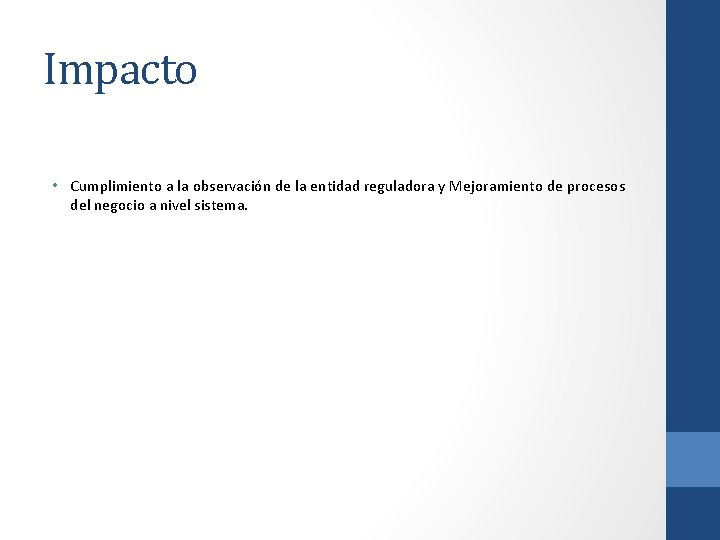 Impacto

• Cumplimiento a la observación de la entidad reguladora y Mejoramiento de procesos del negocio a nivel sistema.